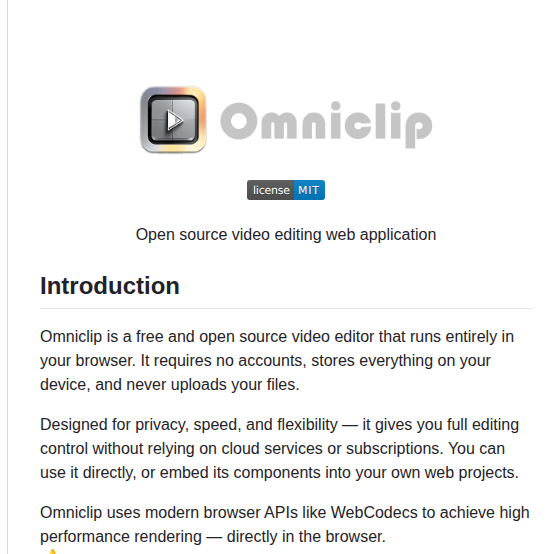 Omniclip

license MIT

Open source video editing web application

Introduction

Omniclip is a free and open source video editor that runs entirely in your browser. It requires no accounts, stores everything on your device, and never uploads your files.

Designed for privacy, speed, and flexibility — it gives you full editing control without relying on cloud services or subscriptions. You can use it directly, or embed its components into your own web projects.

Omniclip uses modern browser APIs like WebCodecs to achieve high performance rendering — directly in the browser.